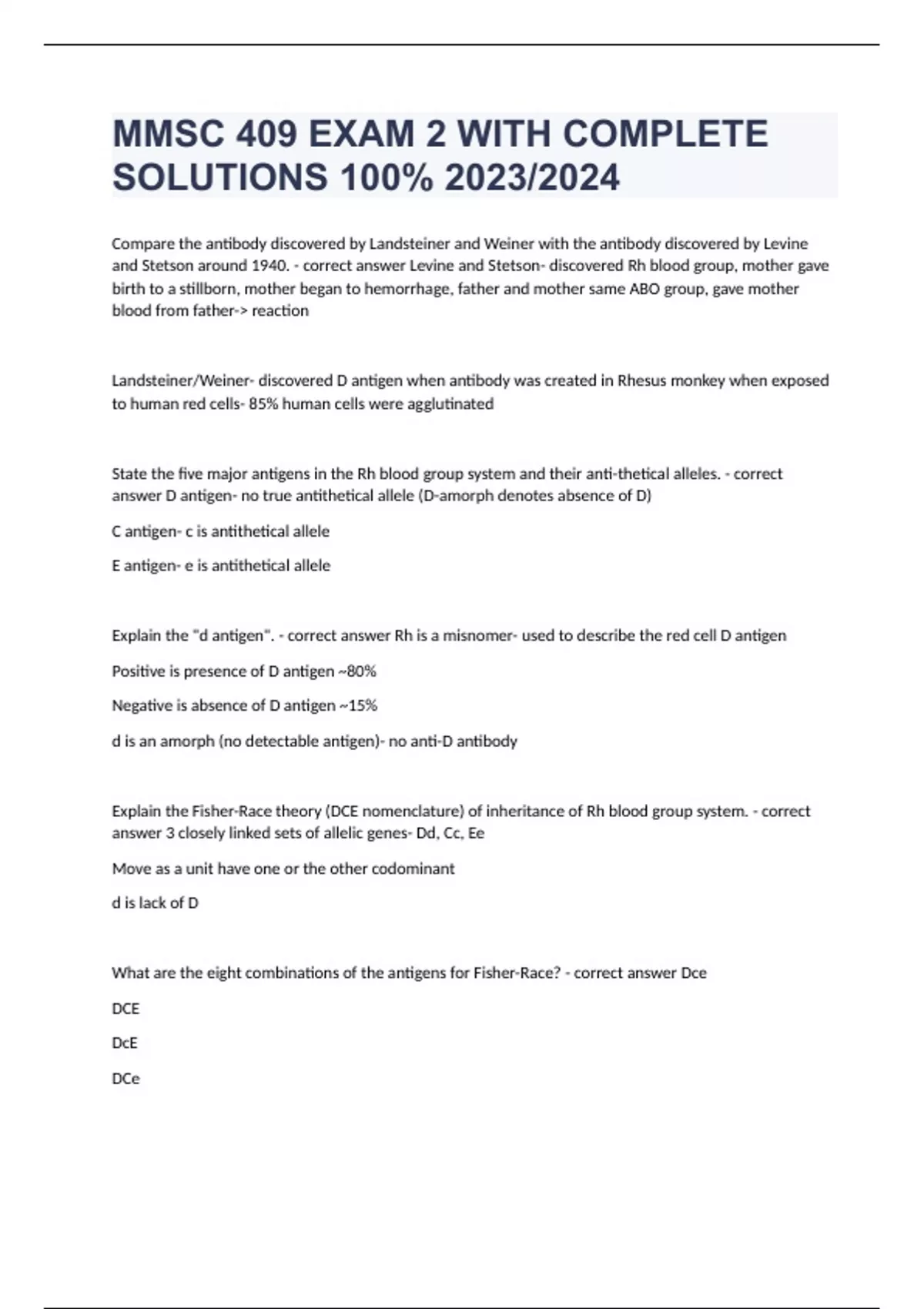 MMSC 409 EXAM 2 WITH COMPLETE SOLUTIONS 100% 2023/2024

Compare the antibody discovered by Landsteiner and Weiner with the antibody discovered by Levine and Stetson around 1940. - correct answer Levine and Stetson- discovered Rh blood group, mother gave birth to a stillborn, mother began to hemorrhage, father and mother same ABO group, gave mother blood from father-> reaction

Landsteiner/Weiner- discovered D antigen when antibody was created in Rhesus monkey when exposed to human red cells- 85% human cells were agglutinated

State the five major antigens in the Rh blood group system and their anti-thetical alleles. - correct answer D antigen- no true antithetical allele (D-amorph denotes absence of D)

C antigen- c is antithetical allele

E antigen- e is antithetical allele

Explain the "d antigen". - correct answer Rh is a misnomer- used to describe the red cell D antigen

Positive is presence of D antigen ~80%

Negative is absence of D antigen ~15%

d is an amorph (no detectable antigen)- no anti-D antibody

Explain the Fisher-Race theory (DCE nomenclature) of inheritance of Rh blood group system. - correct answer 3 closely linked sets of allelic genes- Dd, Cc, Ee

Move as a unit have one or the other codominant

d is lack of D

What are the eight combinations of the antigens for Fisher-Race? - correct answer Dce

DCE

DcE

DCe